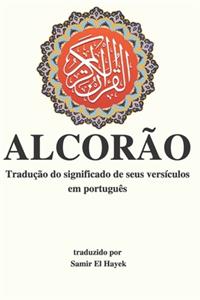 القرآن الكريم

ALCORÃO

Tradução do significado de seus versículos em português

traduzido por
Samir El Hayek